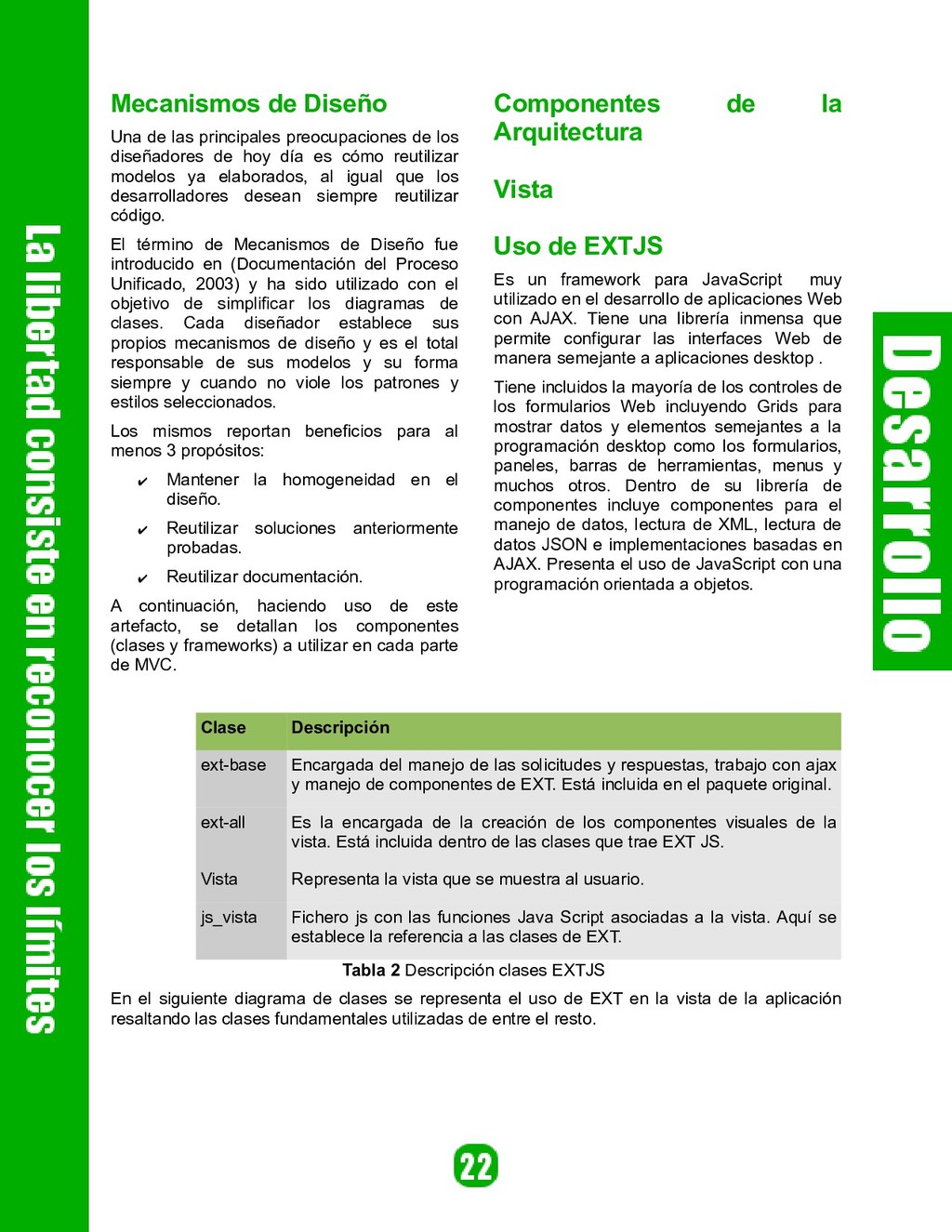 La libertad consiste en reconocer los límites

Mecanismos de Diseño

Una de las principales preocupaciones de los diseñadores de hoy día es cómo reutilizar modelos ya elaborados, al igual que los desarrolladores desean siempre reutilizar código.

El término de Mecanismos de Diseño fue introducido en (Documentación del Proceso Unificado, 2003) y ha sido utilizado con el objetivo de simplificar los diagramas de clases. Cada diseñador establece sus propios mecanismos de diseño y es el total responsable de sus modelos y su forma siempre y cuando no viole los patrones y estilos seleccionados.

Los mismos reportan beneficios para al menos 3 propósitos:

✔ Mantener la homogeneidad en el diseño.

✔ Reutilizar soluciones anteriormente probadas.

✔ Reutilizar documentación.

A continuación, haciendo uso de este artefacto, se detallan los componentes (clases y frameworks) a utilizar en cada parte de MVC.

Componentes de la Arquitectura

Vista

Uso de EXTJS

Es un framework para JavaScript muy utilizado en el desarrollo de aplicaciones Web con AJAX. Tiene una librería inmensa que permite configurar las interfaces Web de manera semejante a aplicaciones desktop .

Tiene incluidos la mayoría de los controles de los formularios Web incluyendo Grids para mostrar datos y elementos semejantes a la programación desktop como los formularios, paneles, barras de herramientas, menus y muchos otros. Dentro de su librería de componentes incluye componentes para el manejo de datos, lectura de XML, lectura de datos JSON e implementaciones basadas en AJAX. Presenta el uso de JavaScript con una programación orientada a objetos.

Desarrollo

| Clase | Descripción |
|---|---|
| ext-base | Encargada del manejo de las solicitudes y respuestas, trabajo con ajax y manejo de componentes de EXT. Está incluida en el paquete original. |
| ext-all | Es la encargada de la creación de los componentes visuales de la vista. Está incluida dentro de las clases que trae EXT JS. |
| Vista | Representa la vista que se muestra al usuario. |
| js_vista | Fichero js con las funciones Java Script asociadas a la vista. Aquí se establece la referencia a las clases de EXT. |

Tabla 2 Descripción clases EXTJS

En el siguiente diagrama de clases se representa el uso de EXT en la vista de la aplicación resaltando las clases fundamentales utilizadas de entre el resto.

22